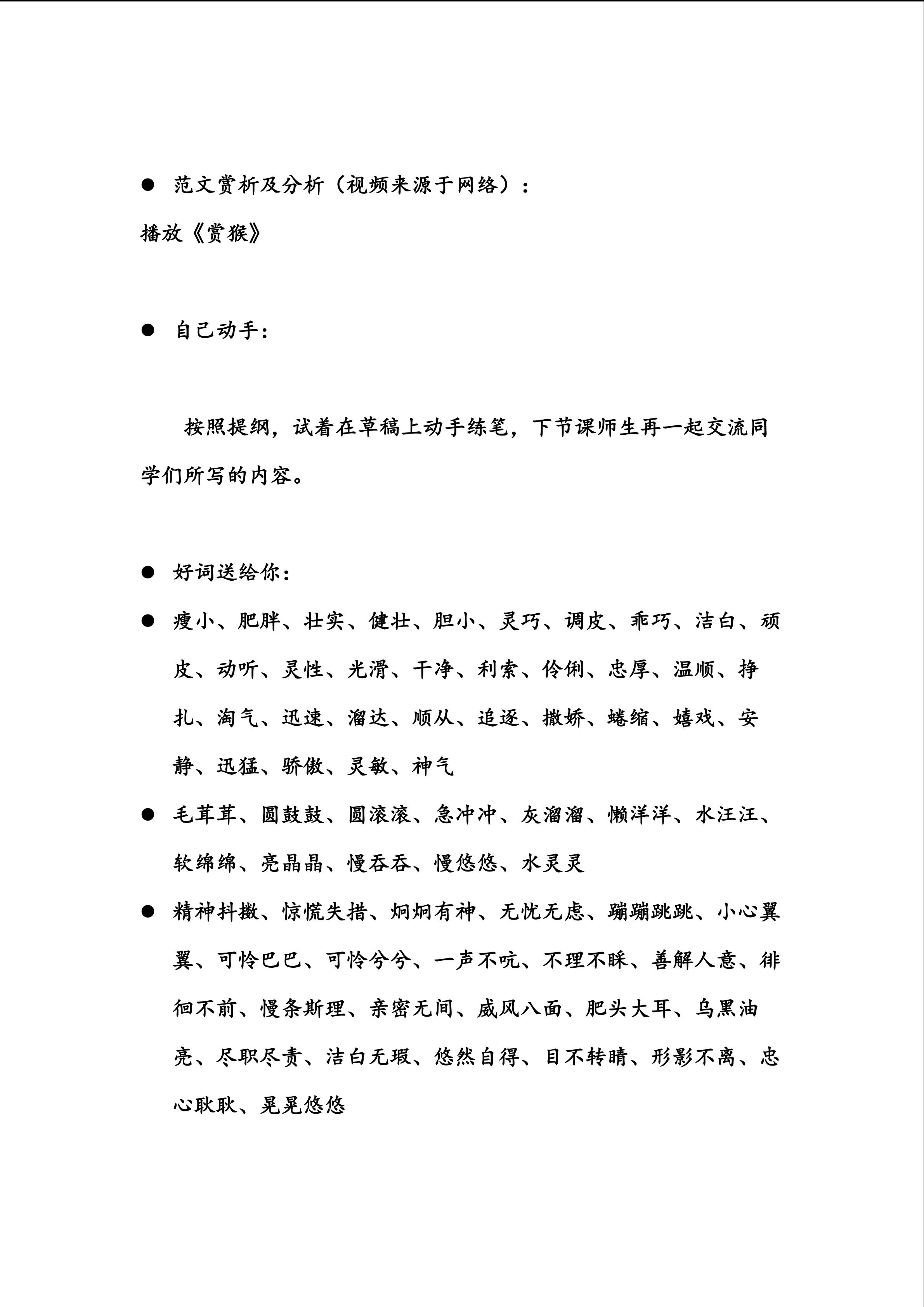 ● 范文赏析及分析（视频来源于网络）：
播放《赏猴》

● 自己动手：

按照提纲，试着在草稿上动手练笔，下节课师生再一起交流同学们所写的内容。

● 好词送给你：

● 瘦小、肥胖、壮实、健壮、胆小、灵巧、调皮、乖巧、洁白、顽皮、动听、灵性、光滑、干净、利索、伶俐、忠厚、温顺、挣扎、淘气、迅速、溜达、顺从、追逐、撒娇、蜷缩、嬉戏、安静、迅猛、骄傲、灵敏、神气

● 毛茸茸、圆鼓鼓、圆滚滚、急冲冲、灰溜溜、懒洋洋、水汪汪、软绵绵、亮晶晶、慢吞吞、慢悠悠、水灵灵

● 精神抖擞、惊慌失措、炯炯有神、无忧无虑、蹦蹦跳跳、小心翼翼、可怜巴巴、可怜兮兮、一声不吭、不理不睬、善解人意、徘徊不前、慢条斯理、亲密无间、威风八面、肥头大耳、乌黑油亮、尽职尽责、洁白无瑕、悠然自得、目不转睛、形影不离、忠心耿耿、晃晃悠悠